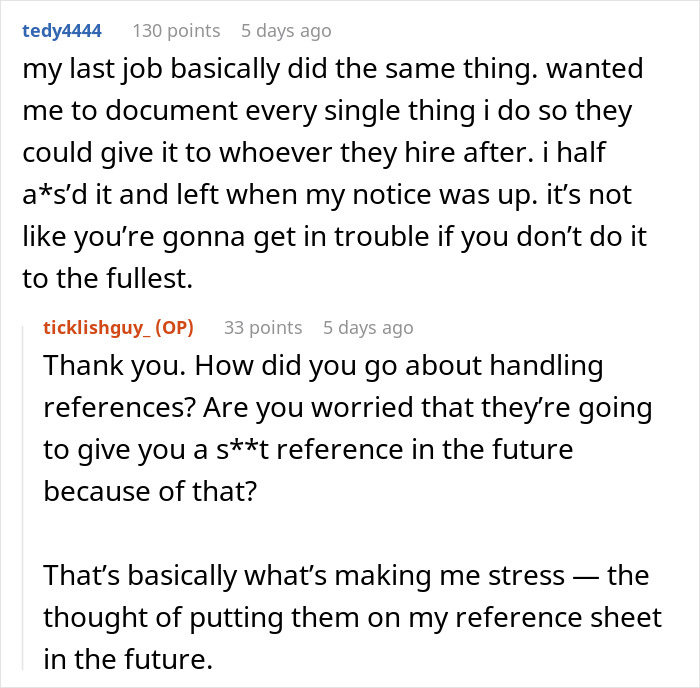 tedy4444 130 points 5 days ago

my last job basically did the same thing. wanted me to document every single thing i do so they could give it to whoever they hire after. i half a*s'd it and left when my notice was up. it's not like you're gonna get in trouble if you don't do it to the fullest.

ticklishguy_ (OP) 33 points 5 days ago

Thank you. How did you go about handling references? Are you worried that they're going to give you a s**t reference in the future because of that?

That's basically what's making me stress — the thought of putting them on my reference sheet in the future.